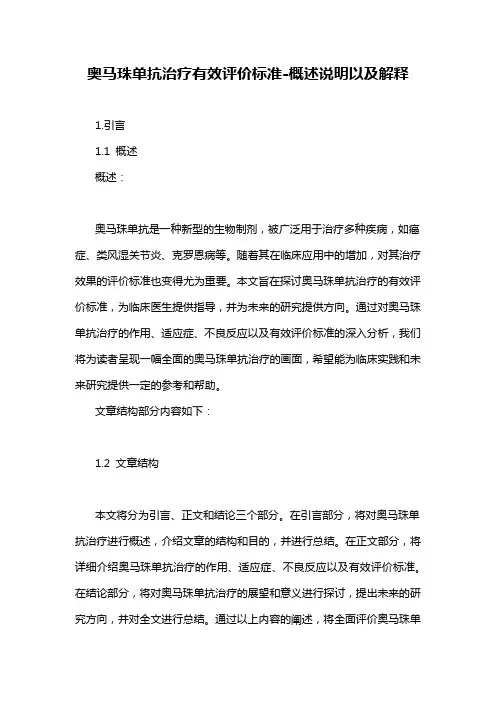 奥马珠单抗治疗有效评价标准-概述说明以及解释

1.引言

1.1 概述

概述：

奥马珠单抗是一种新型的生物制剂，被广泛用于治疗多种疾病，如癌症、类风湿关节炎、克罗恩病等。随着其在临床应用中的增加，对其治疗效果的评价标准也变得尤为重要。本文旨在探讨奥马珠单抗治疗的有效评价标准，为临床医生提供指导，并为未来的研究提供方向。通过对奥马珠单抗治疗的作用、适应症、不良反应以及有效评价标准的深入分析，我们将为读者呈现一幅全面的奥马珠单抗治疗的画面，希望能为临床实践和未来研究提供一定的参考和帮助。

文章结构部分内容如下：

1.2 文章结构

本文将分为引言、正文和结论三个部分。在引言部分，将对奥马珠单抗治疗进行概述，介绍文章的结构和目的，并进行总结。在正文部分，将详细介绍奥马珠单抗治疗的作用、适应症、不良反应以及有效评价标准。在结论部分，将对奥马珠单抗治疗的展望和意义进行探讨，提出未来的研究方向，并对全文进行总结。通过以上内容的阐述，将全面评价奥马珠单